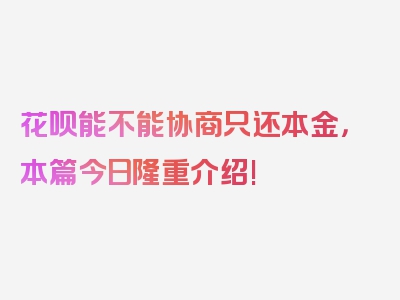 花呗能不能协商只还本金，本篇今日隆重介绍！